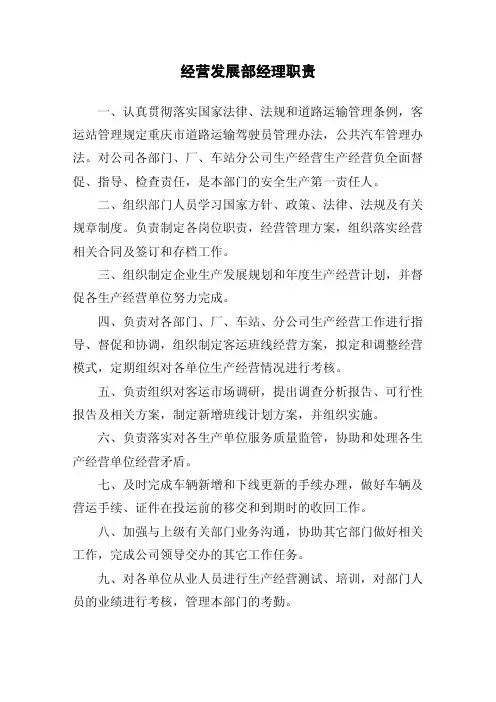 经营发展部经理职责

一、认真贯彻落实国家法律、法规和道路运输管理条例，客运站管理规定重庆市道路运输驾驶员管理办法，公共汽车管理办法。对公司各部门、厂、车站分公司生产经营生产经营负全面督促、指导、检查责任，是本部门的安全生产第一责任人。

二、组织部门人员学习国家方针、政策、法律、法规及有关规章制度。负责制定各岗位职责，经营管理方案，组织落实经营相关合同及签订和存档工作。

三、组织制定企业生产发展规划和年度生产经营计划，并督促各生产经营单位努力完成。

四、负责对各部门、厂、车站、分公司生产经营工作进行指导、督促和协调，组织制定客运班线经营方案，拟定和调整经营模式，定期组织对各单位生产经营情况进行考核。

五、负责组织对客运市场调研，提出调查分析报告、可行性报告及相关方案，制定新增班线计划方案，并组织实施。

六、负责落实对各生产单位服务质量监管，协助和处理各生产经营单位经营矛盾。

七、及时完成车辆新增和下线更新的手续办理，做好车辆及营运手续、证件在投运前的移交和到期时的收回工作。

八、加强与上级有关部门业务沟通，协助其它部门做好相关工作，完成公司领导交办的其它工作任务。

九、对各单位从业人员进行生产经营测试、培训，对部门人员的业绩进行考核，管理本部门的考勤。